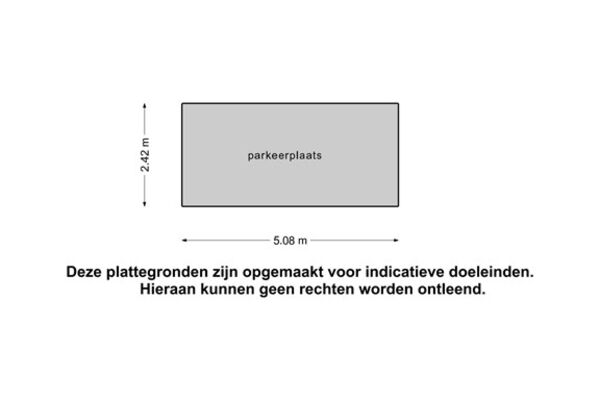 2.42 m

parkeerplaats

5.08 m

Deze plattegronden zijn opgemaakt voor indicatieve doeleinden.
Hieraan kunnen geen rechten worden ontleend.